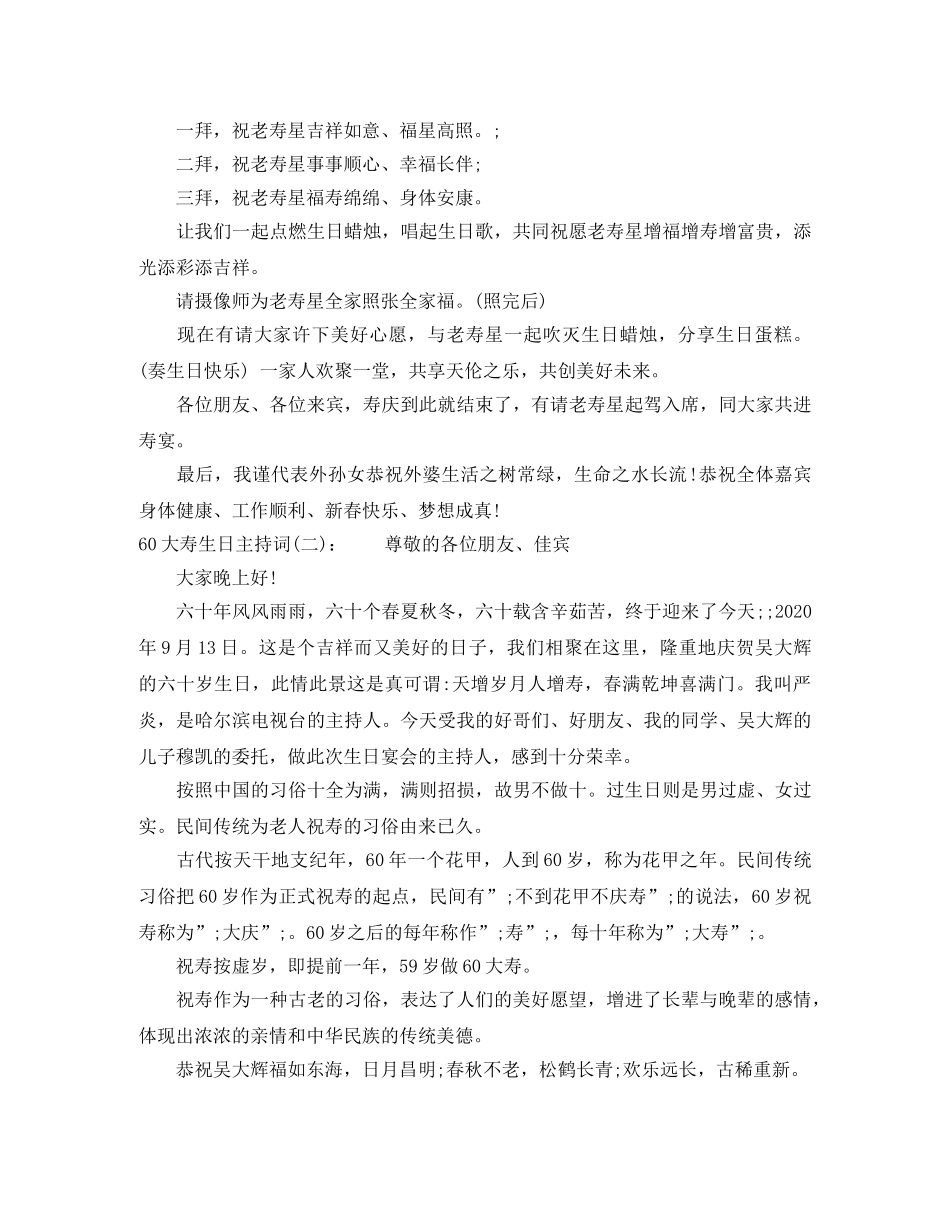 一拜，祝老寿星吉祥如意、福星高照。;

二拜，祝老寿星事事顺心、幸福长伴;

三拜，祝老寿星福寿绵绵、身体安康。

让我们一起点燃生日蜡烛，唱起生日歌，共同祝愿老寿星增福增寿增富贵，添光添彩添吉祥。

请摄像师为老寿星全家照张全家福。(照完后)

现在有请大家许下美好心愿，与老寿星一起吹灭生日蜡烛，分享生日蛋糕。(奏生日快乐) 一家人欢聚一堂，共享天伦之乐，共创美好未来。

各位朋友、各位来宾，寿庆到此就结束了，有请老寿星起驾入席，同大家共进寿宴。

最后，我谨代表外孙女恭祝外婆生活之树常绿，生命之水长流!恭祝全体嘉宾身体健康、工作顺利、新春快乐、梦想成真!

60大寿生日主持词(二)：　　尊敬的各位朋友、佳宾

大家晚上好!

六十年风风雨雨，六十个春夏秋冬，六十载含辛茹苦，终于迎来了今天;;2020年9月13日。这是个吉祥而又美好的日子，我们相聚在这里，隆重地庆贺吴大辉的六十岁生日，此情此景这是真可谓:天增岁月人增寿，春满乾坤喜满门。我叫严炎，是哈尔滨电视台的主持人。今天受我的好哥们、好朋友、我的同学、吴大辉的儿子穆凯的委托，做此次生日宴会的主持人，感到十分荣幸。

按照中国的习俗十全为满，满则招损，故男不做十。过生日则是男过虚、女过实。民间传统为老人祝寿的习俗由来已久。

古代按天干地支纪年，60年一个花甲，人到60岁，称为花甲之年。民间传统习俗把60岁作为正式祝寿的起点，民间有”;不到花甲不庆寿”;的说法，60岁祝寿称为”;大庆”;。60岁之后的每年称作”;寿”;，每十年称为”;大寿”;。

祝寿按虚岁，即提前一年，59岁做60大寿。

祝寿作为一种古老的习俗，表达了人们的美好愿望，增进了长辈与晚辈的感情，体现出浓浓的亲情和中华民族的传统美德。

恭祝吴大辉福如东海，日月昌明;春秋不老，松鹤长青;欢乐远长，古稀重新。